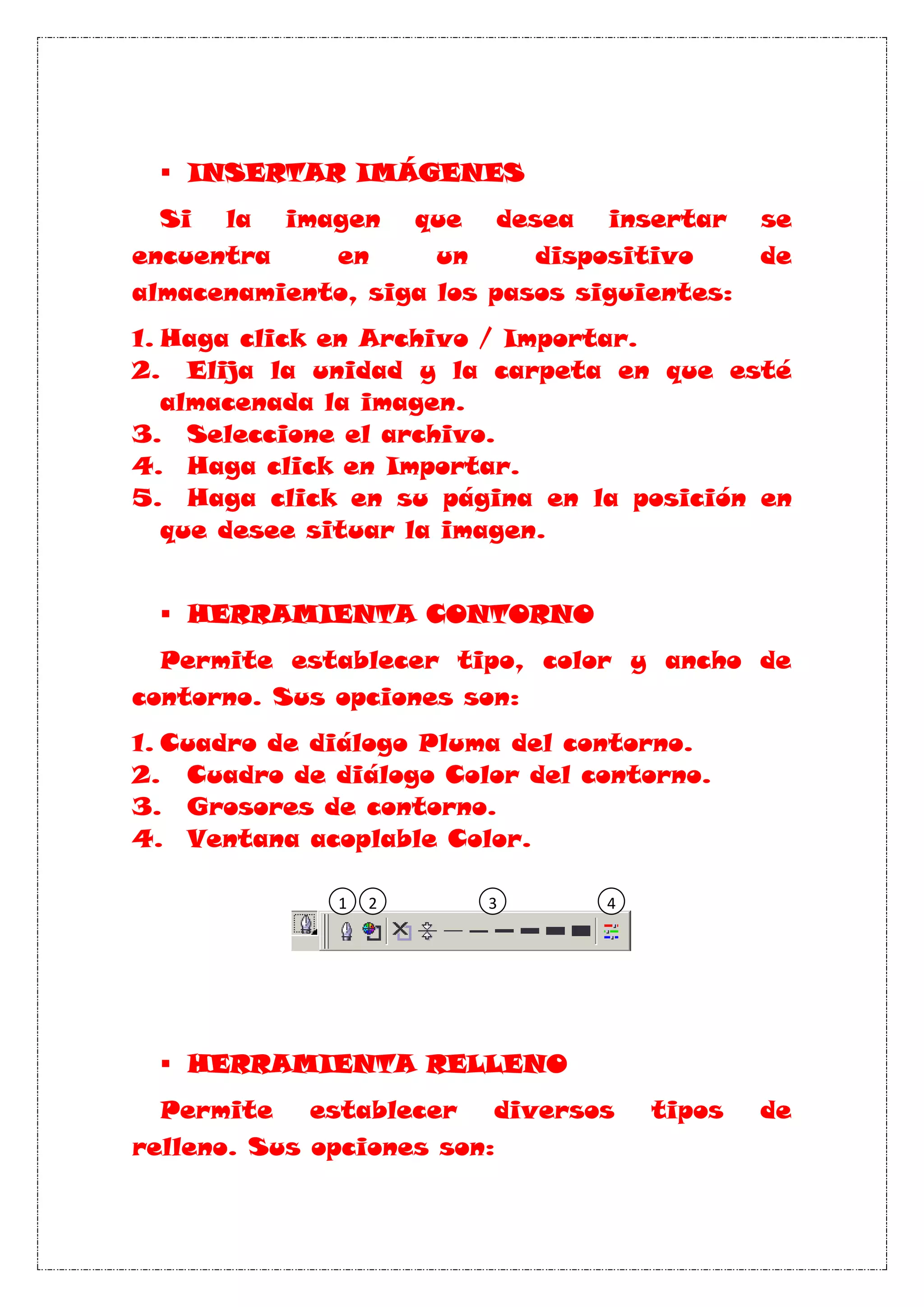 ▪ INSERTAR IMÁGENES

Si la imagen que desea insertar se encuentra en un dispositivo de almacenamiento, siga los pasos siguientes:

1. Haga click en Archivo / Importar.
2. Elija la unidad y la carpeta en que esté almacenada la imagen.
3. Seleccione el archivo.
4. Haga click en Importar.
5. Haga click en su página en la posición en que desee situar la imagen.

▪ HERRAMIENTA CONTORNO

Permite establecer tipo, color y ancho de contorno. Sus opciones son:

1. Cuadro de diálogo Pluma del contorno.
2. Cuadro de diálogo Color del contorno.
3. Grosores de contorno.
4. Ventana acoplable Color.

1 2 3 4

▪ HERRAMIENTA RELLENO

Permite establecer diversos tipos de relleno. Sus opciones son: